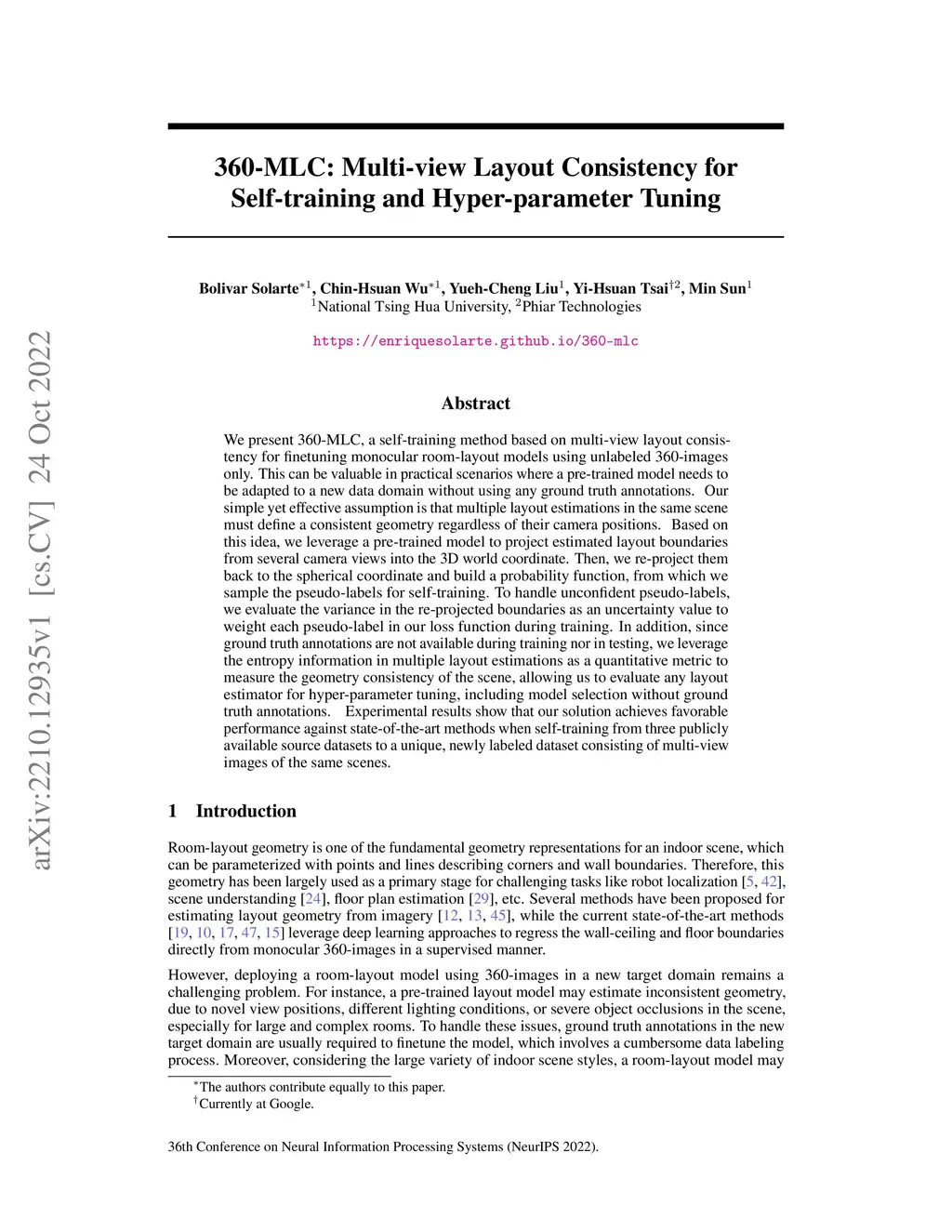 arXiv:2210.12935v1 [cs.CV] 24 Oct 2022

360-MLC: Multi-view Layout Consistency for Self-training and Hyper-parameter Tuning

Bolivar Solarte$^{*1}$, Chin-Hsuan Wu$^{*1}$, Yueh-Cheng Liu$^{1}$, Yi-Hsuan Tsai$^{\dagger 2}$, Min Sun$^{1}$
$^{1}$National Tsing Hua University, $^{2}$Phiar Technologies

https://enriquesolarte.github.io/360-mlc

Abstract

We present 360-MLC, a self-training method based on multi-view layout consistency for finetuning monocular room-layout models using unlabeled 360-images only. This can be valuable in practical scenarios where a pre-trained model needs to be adapted to a new data domain without using any ground truth annotations. Our simple yet effective assumption is that multiple layout estimations in the same scene must define a consistent geometry regardless of their camera positions. Based on this idea, we leverage a pre-trained model to project estimated layout boundaries from several camera views into the 3D world coordinate. Then, we re-project them back to the spherical coordinate and build a probability function, from which we sample the pseudo-labels for self-training. To handle unconfident pseudo-labels, we evaluate the variance in the re-projected boundaries as an uncertainty value to weight each pseudo-label in our loss function during training. In addition, since ground truth annotations are not available during training nor in testing, we leverage the entropy information in multiple layout estimations as a quantitative metric to measure the geometry consistency of the scene, allowing us to evaluate any layout estimator for hyper-parameter tuning, including model selection without ground truth annotations. Experimental results show that our solution achieves favorable performance against state-of-the-art methods when self-training from three publicly available source datasets to a unique, newly labeled dataset consisting of multi-view images of the same scenes.

1 Introduction

Room-layout geometry is one of the fundamental geometry representations for an indoor scene, which can be parameterized with points and lines describing corners and wall boundaries. Therefore, this geometry has been largely used as a primary stage for challenging tasks like robot localization [5, 42], scene understanding [24], floor plan estimation [29], etc. Several methods have been proposed for estimating layout geometry from imagery [12, 13, 45], while the current state-of-the-art methods [19, 10, 17, 47, 15] leverage deep learning approaches to regress the wall-ceiling and floor boundaries directly from monocular 360-images in a supervised manner.

However, deploying a room-layout model using 360-images in a new target domain remains a challenging problem. For instance, a pre-trained layout model may estimate inconsistent geometry, due to novel view positions, different lighting conditions, or severe object occlusions in the scene, especially for large and complex rooms. To handle these issues, ground truth annotations in the new target domain are usually required to finetune the model, which involves a cumbersome data labeling process. Moreover, considering the large variety of indoor scene styles, a room-layout model may

$^{*}$The authors contribute equally to this paper.
$^{\dagger}$Currently at Google.

36th Conference on Neural Information Processing Systems (NeurIPS 2022).